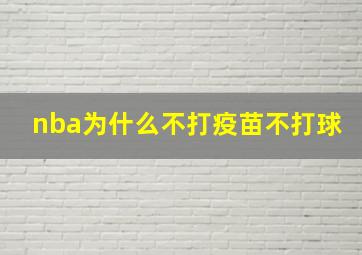 nba为什么不打疫苗不打球